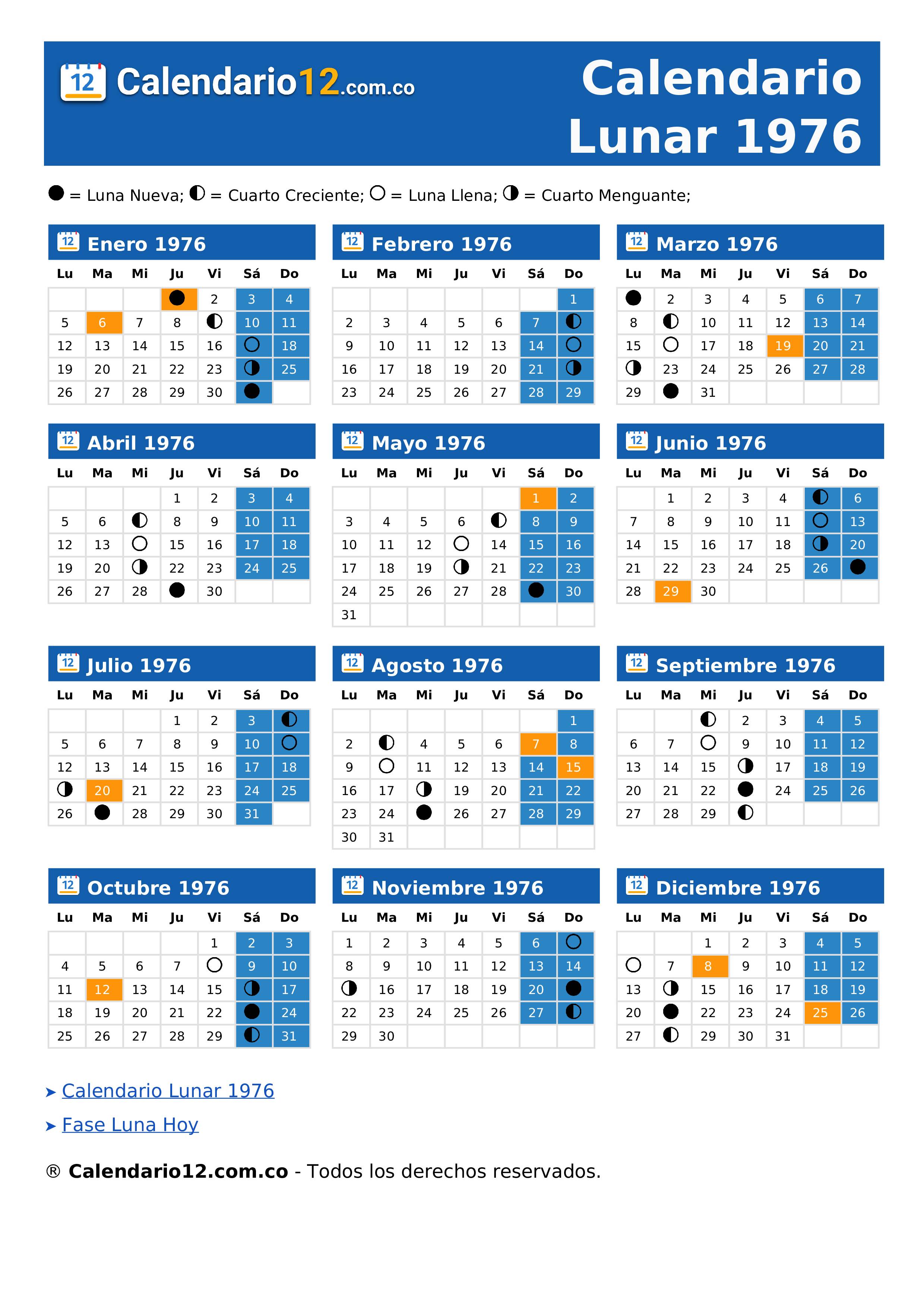 12 Calendario12.com.co

Calendario Lunar 1976

● = Luna Nueva; ◐ = Cuarto Creciente; ○ = Luna Llena; ◑ = Cuarto Menguante;

12 Enero 1976

| Lu | Ma | Mi | Ju | Vi | Sá | Do |
|---|---|---|---|---|---|---|
| | | | ● | 2 | 3 | 4 |
| 5 | 6 | 7 | 8 | ◐ | 10 | 11 |
| 12 | 13 | 14 | 15 | 16 | ○ | 18 |
| 19 | 20 | 21 | 22 | 23 | ◑ | 25 |
| 26 | 27 | 28 | 29 | 30 | ● | |

12 Febrero 1976

| Lu | Ma | Mi | Ju | Vi | Sá | Do |
|---|---|---|---|---|---|---|
| | | | | | | 1 |
| 2 | 3 | 4 | 5 | 6 | 7 | ◐ |
| 9 | 10 | 11 | 12 | 13 | 14 | ○ |
| 16 | 17 | 18 | 19 | 20 | 21 | ◑ |
| 23 | 24 | 25 | 26 | 27 | 28 | 29 |

12 Marzo 1976

| Lu | Ma | Mi | Ju | Vi | Sá | Do |
|---|---|---|---|---|---|---|
| ● | 2 | 3 | 4 | 5 | 6 | 7 |
| 8 | ◐ | 10 | 11 | 12 | 13 | 14 |
| 15 | ○ | 17 | 18 | 19 | 20 | 21 |
| ◑ | 23 | 24 | 25 | 26 | 27 | 28 |
| 29 | ● | 31 | | | | |

12 Abril 1976

| Lu | Ma | Mi | Ju | Vi | Sá | Do |
|---|---|---|---|---|---|---|
| | | | 1 | 2 | 3 | 4 |
| 5 | 6 | ◐ | 8 | 9 | 10 | 11 |
| 12 | 13 | ○ | 15 | 16 | 17 | 18 |
| 19 | 20 | ◑ | 22 | 23 | 24 | 25 |
| 26 | 27 | 28 | ● | 30 | | |

12 Mayo 1976

| Lu | Ma | Mi | Ju | Vi | Sá | Do |
|---|---|---|---|---|---|---|
| | | | | | 1 | 2 |
| 3 | 4 | 5 | 6 | ◐ | 8 | 9 |
| 10 | 11 | 12 | ○ | 14 | 15 | 16 |
| 17 | 18 | 19 | ◑ | 21 | 22 | 23 |
| 24 | 25 | 26 | 27 | 28 | ● | 30 |
| 31 | | | | | | |

12 Junio 1976

| Lu | Ma | Mi | Ju | Vi | Sá | Do |
|---|---|---|---|---|---|---|
| | 1 | 2 | 3 | 4 | ◐ | 6 |
| 7 | 8 | 9 | 10 | 11 | ○ | 13 |
| 14 | 15 | 16 | 17 | 18 | ◑ | 20 |
| 21 | 22 | 23 | 24 | 25 | 26 | ● |
| 28 | 29 | 30 | | | | |

12 Julio 1976

| Lu | Ma | Mi | Ju | Vi | Sá | Do |
|---|---|---|---|---|---|---|
| | | | 1 | 2 | 3 | ◐ |
| 5 | 6 | 7 | 8 | 9 | 10 | ○ |
| 12 | 13 | 14 | 15 | 16 | 17 | 18 |
| ◑ | 20 | 21 | 22 | 23 | 24 | 25 |
| 26 | ● | 28 | 29 | 30 | 31 | |

12 Agosto 1976

| Lu | Ma | Mi | Ju | Vi | Sá | Do |
|---|---|---|---|---|---|---|
| | | | | | | 1 |
| 2 | ◐ | 4 | 5 | 6 | 7 | 8 |
| 9 | ○ | 11 | 12 | 13 | 14 | 15 |
| 16 | 17 | ◑ | 19 | 20 | 21 | 22 |
| 23 | 24 | ● | 26 | 27 | 28 | 29 |
| 30 | 31 | | | | | |

12 Septiembre 1976

| Lu | Ma | Mi | Ju | Vi | Sá | Do |
|---|---|---|---|---|---|---|
| | | ◐ | 2 | 3 | 4 | 5 |
| 6 | 7 | ○ | 9 | 10 | 11 | 12 |
| 13 | 14 | 15 | ◑ | 17 | 18 | 19 |
| 20 | 21 | 22 | ● | 24 | 25 | 26 |
| 27 | 28 | 29 | ◐ | | | |

12 Octubre 1976

| Lu | Ma | Mi | Ju | Vi | Sá | Do |
|---|---|---|---|---|---|---|
| | | | | 1 | 2 | 3 |
| 4 | 5 | 6 | 7 | ○ | 9 | 10 |
| 11 | 12 | 13 | 14 | 15 | ◑ | 17 |
| 18 | 19 | 20 | 21 | 22 | ● | 24 |
| 25 | 26 | 27 | 28 | 29 | ◐ | 31 |

12 Noviembre 1976

| Lu | Ma | Mi | Ju | Vi | Sá | Do |
|---|---|---|---|---|---|---|
| 1 | 2 | 3 | 4 | 5 | 6 | ○ |
| 8 | 9 | 10 | 11 | 12 | 13 | 14 |
| ◑ | 16 | 17 | 18 | 19 | 20 | ● |
| 22 | 23 | 24 | 25 | 26 | 27 | ◐ |
| 29 | 30 | | | | | |

12 Diciembre 1976

| Lu | Ma | Mi | Ju | Vi | Sá | Do |
|---|---|---|---|---|---|---|
| | | 1 | 2 | 3 | 4 | 5 |
| ○ | 7 | 8 | 9 | 10 | 11 | 12 |
| 13 | ◑ | 15 | 16 | 17 | 18 | 19 |
| 20 | ● | 22 | 23 | 24 | 25 | 26 |
| 27 | ◐ | 29 | 30 | 31 | | |

➤ Calendario Lunar 1976

➤ Fase Luna Hoy

® Calendario12.com.co - Todos los derechos reservados.